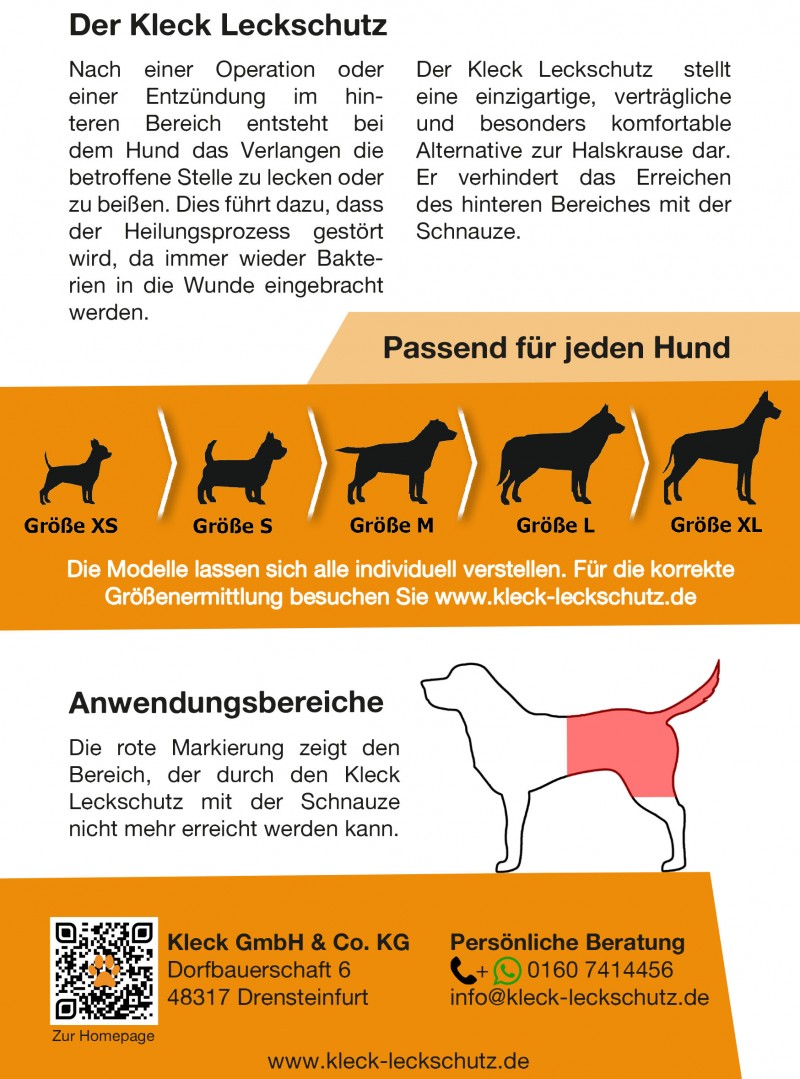 Der Kleck Leckschutz

Nach einer Operation oder einer Entzündung im hinteren Bereich entsteht bei dem Hund das Verlangen die betroffene Stelle zu lecken oder zu beißen. Dies führt dazu, dass der Heilungsprozess gestört wird, da immer wieder Bakterien in die Wunde eingebracht werden.

Der Kleck Leckschutz stellt eine einzigartige, verträgliche und besonders komfortable Alternative zur Halskrause dar. Er verhindert das Erreichen des hinteren Bereiches mit der Schnauze.

Passend für jeden Hund

Größe XS
Größe S
Größe M
Größe L
Größe XL

Die Modelle lassen sich alle individuell verstellen. Für die korrekte Größenermittlung besuchen Sie www.kleck-leckschutz.de

Anwendungsbereiche

Die rote Markierung zeigt den Bereich, der durch den Kleck Leckschutz mit der Schnauze nicht mehr erreicht werden kann.

Zur Homepage

Kleck GmbH & Co. KG
Dorfbauerschaft 6
48317 Drensteinfurt

Persönliche Beratung
+ 0160 7414456
info@kleck-leckschutz.de

www.kleck-leckschutz.de